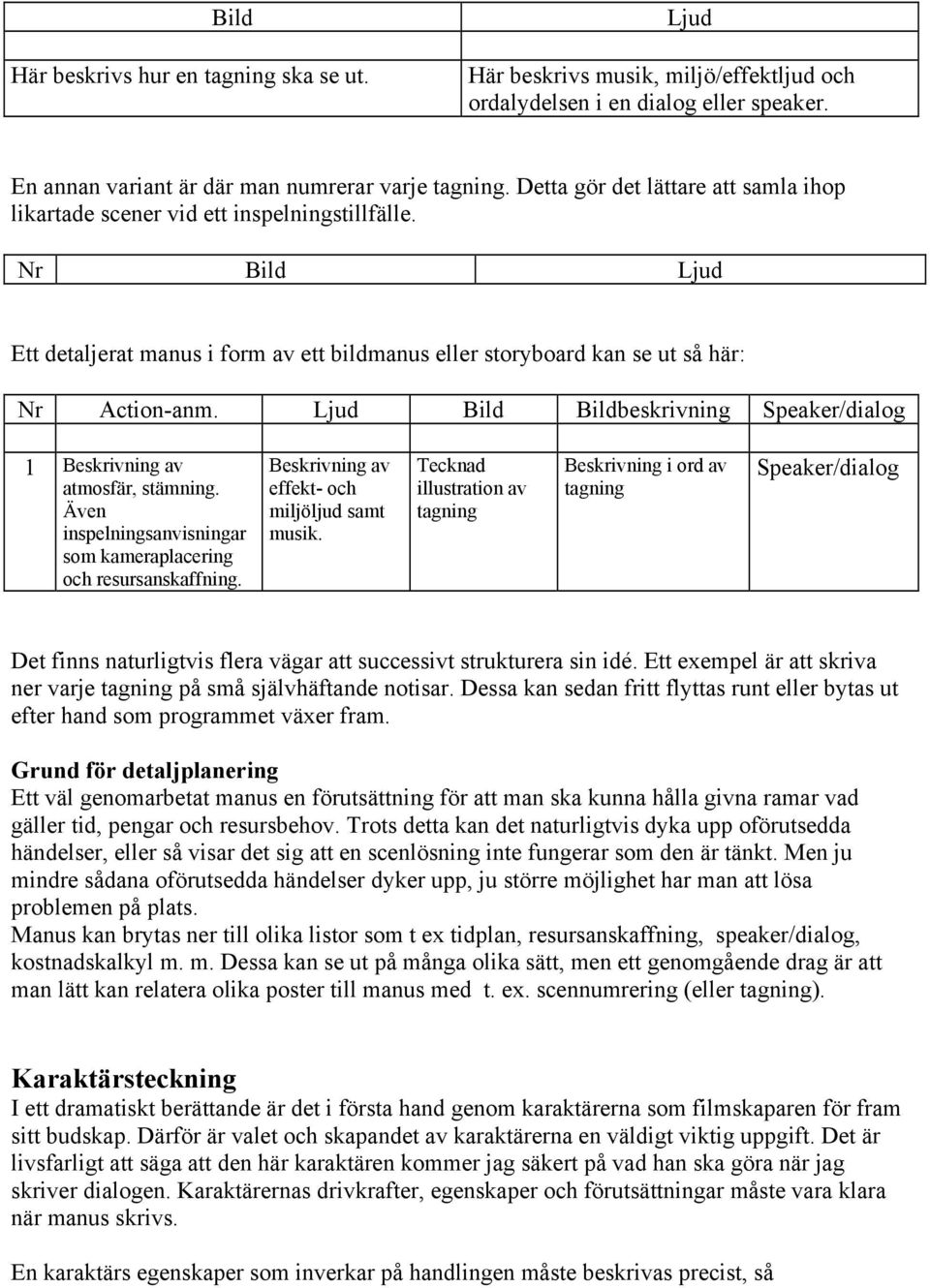 | Bild | Ljud |
|---|---|
| Här beskrivs hur en tagning ska se ut. | Här beskrivs musik, miljö/effektljud och ordalydelsen i en dialog eller speaker. |

En annan variant är där man numrerar varje tagning. Detta gör det lättare att samla ihop likartade scener vid ett inspelningstillfälle.

| Nr | Bild | Ljud |
|---|---|---|

Ett detaljerat manus i form av ett bildmanus eller storyboard kan se ut så här:

| Nr | Action-anm. | Ljud | Bild | Bildbeskrivning | Speaker/dialog |
|---|---|---|---|---|---|
| 1 | Beskrivning av atmosfär, stämning. Även inspelningsanvisningar som kameraplacering och resursanskaffning. | Beskrivning av effekt- och miljöljud samt musik. | Tecknad illustration av tagning | Beskrivning i ord av tagning | Speaker/dialog |

Det finns naturligtvis flera vägar att successivt strukturera sin idé. Ett exempel är att skriva ner varje tagning på små självhäftande notisar. Dessa kan sedan fritt flyttas runt eller bytas ut efter hand som programmet växer fram.

Grund för detaljplanering
Ett väl genomarbetat manus en förutsättning för att man ska kunna hålla givna ramar vad gäller tid, pengar och resursbehov. Trots detta kan det naturligtvis dyka upp oförutsedda händelser, eller så visar det sig att en scenlösning inte fungerar som den är tänkt. Men ju mindre sådana oförutsedda händelser dyker upp, ju större möjlighet har man att lösa problemen på plats.
Manus kan brytas ner till olika listor som t ex tidplan, resursanskaffning, speaker/dialog, kostnadskalkyl m. m. Dessa kan se ut på många olika sätt, men ett genomgående drag är att man lätt kan relatera olika poster till manus med t. ex. scennumrering (eller tagning).

Karaktärsteckning
I ett dramatiskt berättande är det i första hand genom karaktärerna som filmskaparen för fram sitt budskap. Därför är valet och skapandet av karaktärerna en väldigt viktig uppgift. Det är livsfarligt att säga att den här karaktären kommer jag säkert på vad han ska göra när jag skriver dialogen. Karaktärernas drivkrafter, egenskaper och förutsättningar måste vara klara när manus skrivs.

En karaktärs egenskaper som inverkar på handlingen måste beskrivas precist, så